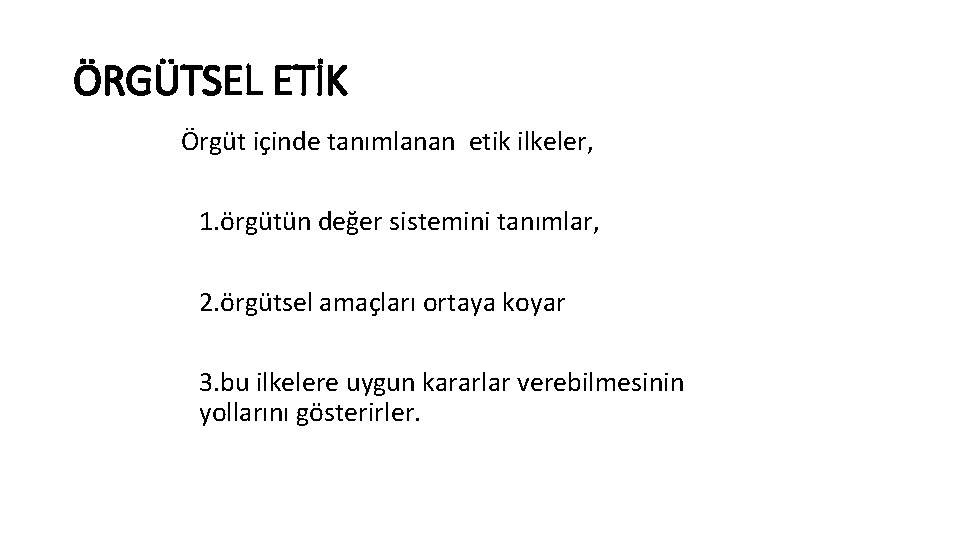 ÖRGÜTSEL ETİK

Örgüt içinde tanımlanan etik ilkeler,

1.örgütün değer sistemini tanımlar,

2.örgütsel amaçları ortaya koyar

3.bu ilkelere uygun kararlar verebilmesinin yollarını gösterirler.